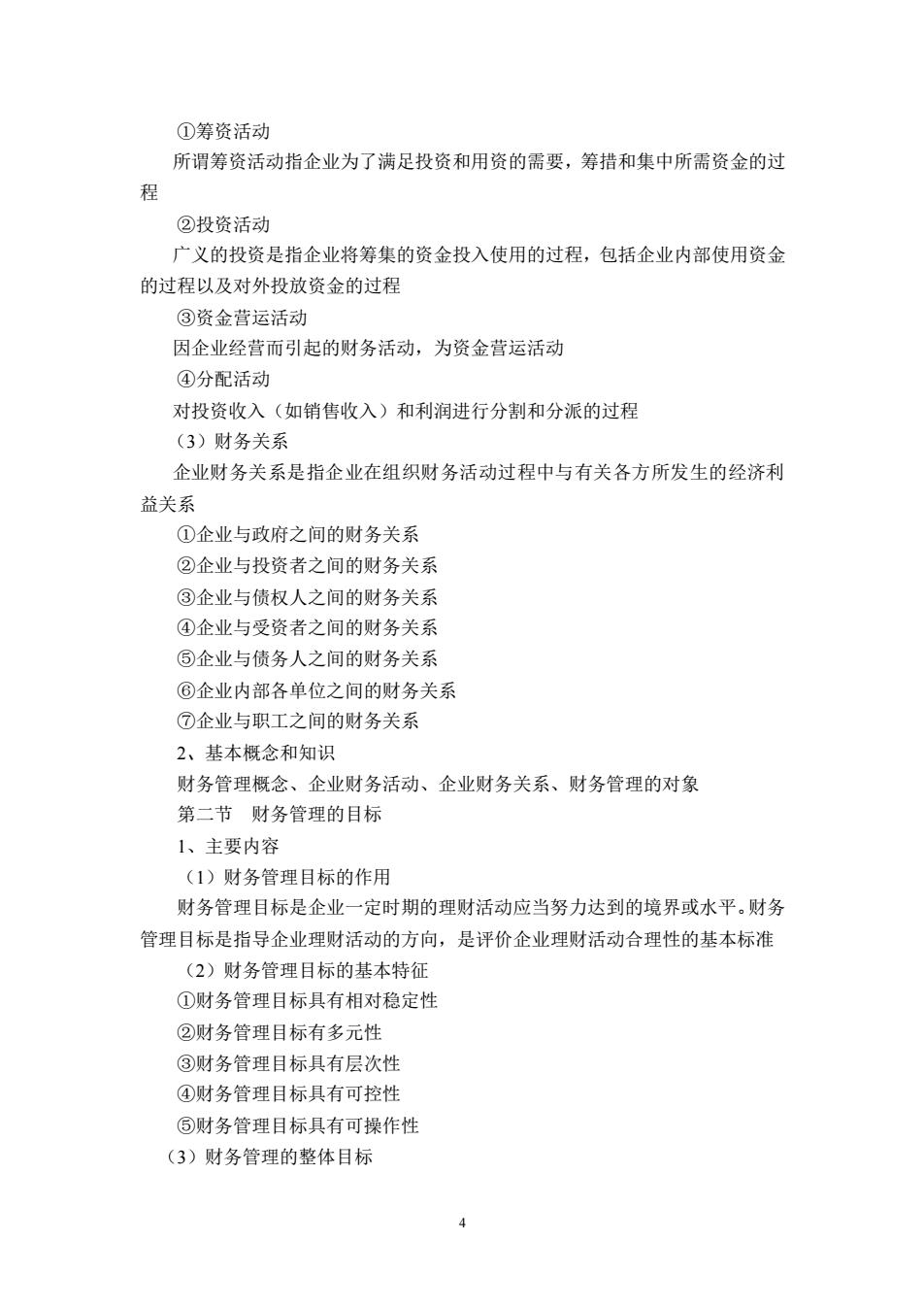 ①筹资活动

所谓筹资活动指企业为了满足投资和用资的需要，筹措和集中所需资金的过程

②投资活动

广义的投资是指企业将筹集的资金投入使用的过程，包括企业内部使用资金的过程以及对外投放资金的过程

③资金营运活动

因企业经营而引起的财务活动，为资金营运活动

④分配活动

对投资收入（如销售收入）和利润进行分割和分派的过程

（3）财务关系

企业财务关系是指企业在组织财务活动过程中与有关各方所发生的经济利益关系

①企业与政府之间的财务关系

②企业与投资者之间的财务关系

③企业与债权人之间的财务关系

④企业与受资者之间的财务关系

⑤企业与债务人之间的财务关系

⑥企业内部各单位之间的财务关系

⑦企业与职工之间的财务关系

2、基本概念和知识

财务管理概念、企业财务活动、企业财务关系、财务管理的对象

第二节　财务管理的目标

1、主要内容

（1）财务管理目标的作用

财务管理目标是企业一定时期的理财活动应当努力达到的境界或水平。财务管理目标是指导企业理财活动的方向，是评价企业理财活动合理性的基本标准

（2）财务管理目标的基本特征

①财务管理目标具有相对稳定性

②财务管理目标有多元性

③财务管理目标具有层次性

④财务管理目标具有可控性

⑤财务管理目标具有可操作性

（3）财务管理的整体目标

4